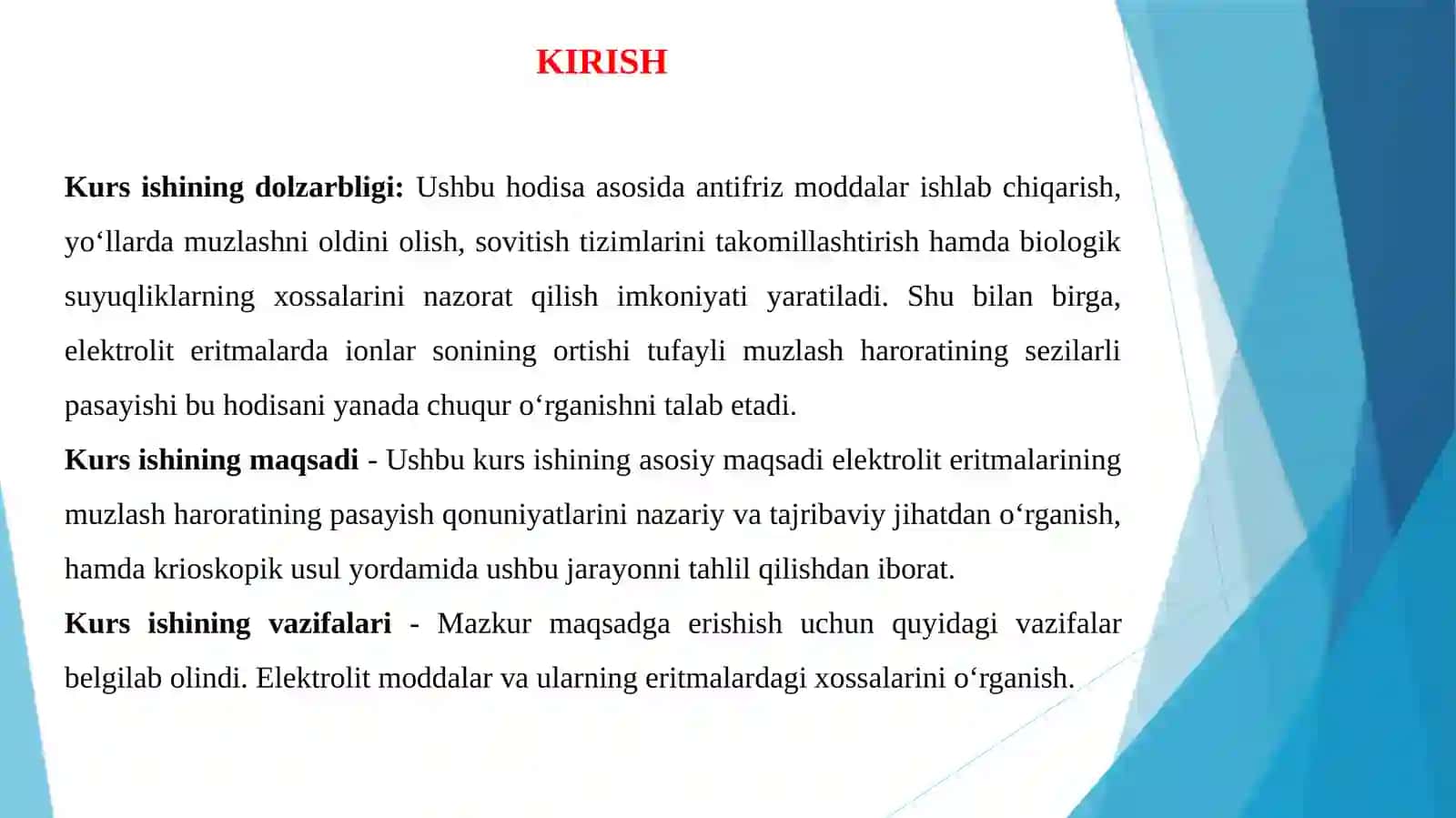 KIRISH

Kurs ishining dolzarbligi: Ushbu hodisa asosida antifriz moddalar ishlab chiqarish, yo‘llarda muzlashni oldini olish, sovitish tizimlarini takomillashtirish hamda biologik suyuqliklarning xossalarini nazorat qilish imkoniyati yaratiladi. Shu bilan birga, elektrolit eritmalarda ionlar sonining ortishi tufayli muzlash haroratining sezilarli pasayishi bu hodisani yanada chuqur o‘rganishni talab etadi.

Kurs ishining maqsadi - Ushbu kurs ishining asosiy maqsadi elektrolit eritmalarining muzlash haroratining pasayish qonuniyatlarini nazariy va tajribaviy jihatdan o‘rganish, hamda krioskopik usul yordamida ushbu jarayonni tahlil qilishdan iborat.

Kurs ishining vazifalari - Mazkur maqsadga erishish uchun quyidagi vazifalar belgilab olindi. Elektrolit moddalar va ularning eritmalardagi xossalarini o‘rganish.